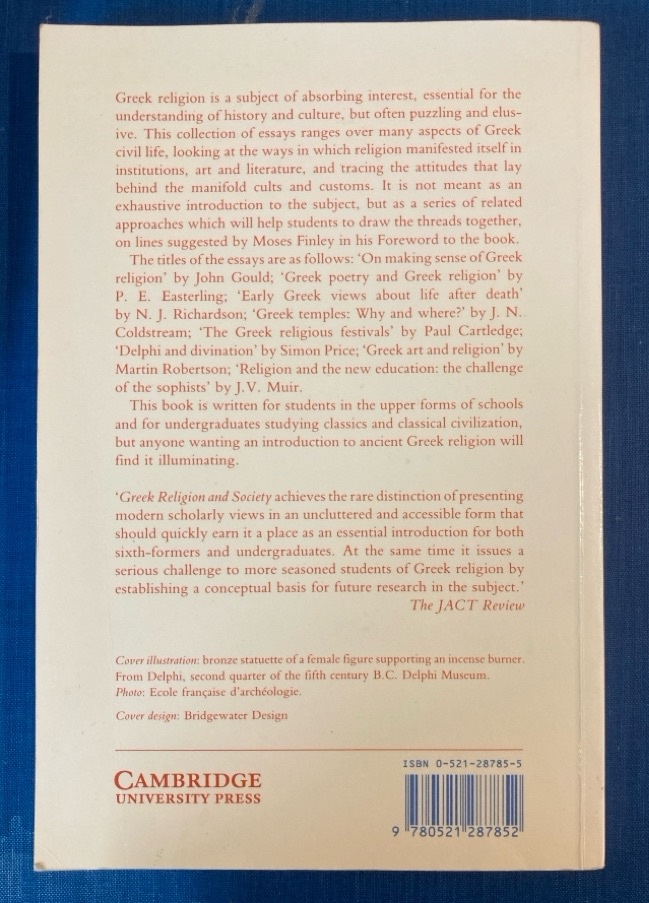 Greek religion is a subject of absorbing interest, essential for the understanding of history and culture, but often puzzling and elusive. This collection of essays ranges over many aspects of Greek civil life, looking at the ways in which religion manifested itself in institutions, art and literature, and tracing the attitudes that lay behind the manifold cults and customs. It is not meant as an exhaustive introduction to the subject, but as a series of related approaches which will help students to draw the threads together, on lines suggested by Moses Finley in his Foreword to the book.

The titles of the essays are as follows: 'On making sense of Greek religion' by John Gould; 'Greek poetry and Greek religion' by P. E. Easterling; 'Early Greek views about life after death' by N. J. Richardson; 'Greek temples: Why and where?' by J. N. Coldstream; 'The Greek religious festivals' by Paul Cartledge; 'Delphi and divination' by Simon Price; 'Greek art and religion' by Martin Robertson; 'Religion and the new education: the challenge of the sophists' by J.V. Muir.

This book is written for students in the upper forms of schools and for undergraduates studying classics and classical civilization, but anyone wanting an introduction to ancient Greek religion will find it illuminating.

'Greek Religion and Society achieves the rare distinction of presenting modern scholarly views in an uncluttered and accessible form that should quickly earn it a place as an essential introduction for both sixth-formers and undergraduates. At the same time it issues a serious challenge to more seasoned students of Greek religion by establishing a conceptual basis for future research in the subject.'
The JACT Review

Cover illustration: bronze statuette of a female figure supporting an incense burner. From Delphi, second quarter of the fifth century B.C. Delphi Museum.
Photo: Ecole française d'archéologie.

Cover design: Bridgewater Design

CAMBRIDGE
UNIVERSITY PRESS

ISBN 0-521-28785-5

9 780521 287852